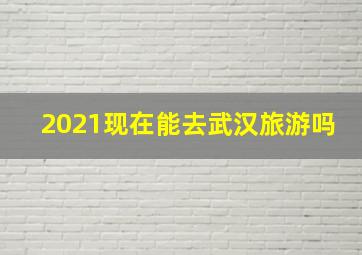 2021现在能去武汉旅游吗